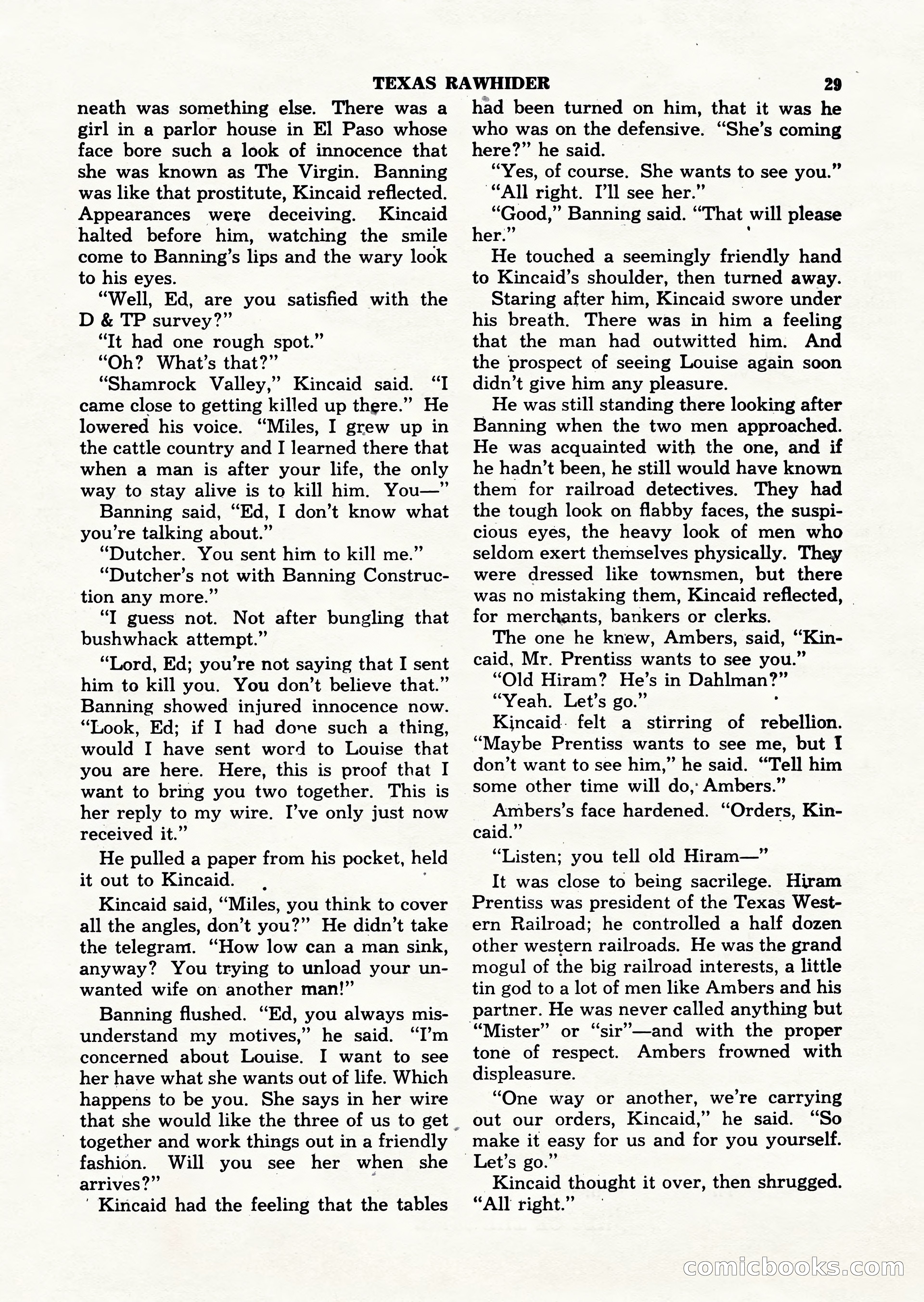 TEXAS RAWHIDER 29

neath was something else. There was a girl in a parlor house in El Paso whose face bore such a look of innocence that she was known as The Virgin. Banning was like that prostitute, Kincaid reflected. Appearances were deceiving. Kincaid halted before him, watching the smile come to Banning's lips and the wary look to his eyes.

"Well, Ed, are you satisfied with the D & TP survey?"

"It had one rough spot."

"Oh? What's that?"

"Shamrock Valley," Kincaid said. "I came close to getting killed up there." He lowered his voice. "Miles, I grew up in the cattle country and I learned there that when a man is after your life, the only way to stay alive is to kill him. You—"

Banning said, "Ed, I don't know what you're talking about."

"Dutcher. You sent him to kill me."

"Dutcher's not with Banning Construction any more."

"I guess not. Not after bungling that bushwhack attempt."

"Lord, Ed; you're not saying that I sent him to kill you. You don't believe that." Banning showed injured innocence now. "Look, Ed; if I had done such a thing, would I have sent word to Louise that you are here. Here, this is proof that I want to bring you two together. This is her reply to my wire. I've only just now received it."

He pulled a paper from his pocket, held it out to Kincaid.

Kincaid said, "Miles, you think to cover all the angles, don't you?" He didn't take the telegram. "How low can a man sink, anyway? You trying to unload your unwanted wife on another man!"

Banning flushed. "Ed, you always misunderstand my motives," he said. "I'm concerned about Louise. I want to see her have what she wants out of life. Which happens to be you. She says in her wire that she would like the three of us to get together and work things out in a friendly fashion. Will you see her when she arrives?"

Kincaid had the feeling that the tables had been turned on him, that it was he who was on the defensive. "She's coming here?" he said.

"Yes, of course. She wants to see you."

"All right. I'll see her."

"Good," Banning said. "That will please her."

He touched a seemingly friendly hand to Kincaid's shoulder, then turned away.

Staring after him, Kincaid swore under his breath. There was in him a feeling that the man had outwitted him. And the prospect of seeing Louise again soon didn't give him any pleasure.

He was still standing there looking after Banning when the two men approached. He was acquainted with the one, and if he hadn't been, he still would have known them for railroad detectives. They had the tough look on flabby faces, the suspicious eyes, the heavy look of men who seldom exert themselves physically. They were dressed like townsmen, but there was no mistaking them, Kincaid reflected, for merchants, bankers or clerks.

The one he knew, Ambers, said, "Kincaid, Mr. Prentiss wants to see you."

"Old Hiram? He's in Dahlman?"

"Yeah. Let's go."

Kincaid felt a stirring of rebellion. "Maybe Prentiss wants to see me, but I don't want to see him," he said. "Tell him some other time will do, Ambers."

Ambers's face hardened. "Orders, Kincaid."

"Listen; you tell old Hiram—"

It was close to being sacrilege. Hiram Prentiss was president of the Texas Western Railroad; he controlled a half dozen other western railroads. He was the grand mogul of the big railroad interests, a little tin god to a lot of men like Ambers and his partner. He was never called anything but "Mister" or "sir"—and with the proper tone of respect. Ambers frowned with displeasure.

"One way or another, we're carrying out our orders, Kincaid," he said. "So make it easy for us and for you yourself. Let's go."

Kincaid thought it over, then shrugged. "All right."

comicbooks.com